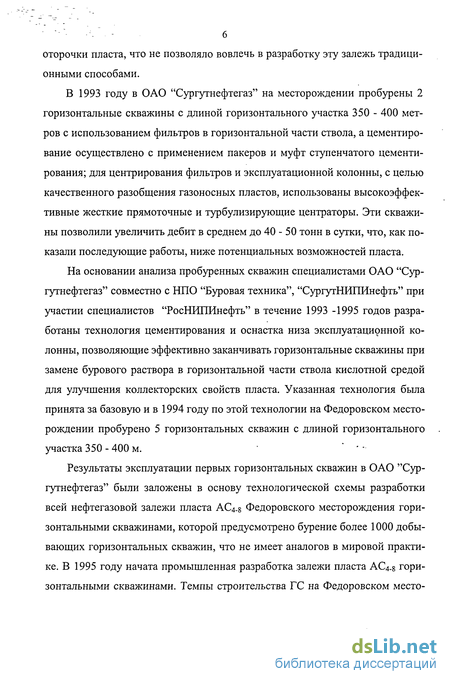 6

оторочки пласта, что не позволяло вовлечь в разработку эту залежь традиционными способами.

В 1993 году в ОАО "Сургутнефтегаз" на месторождении пробурены 2 горизонтальные скважины с длиной горизонтального участка 350 - 400 метров с использованием фильтров в горизонтальной части ствола, а цементирование осуществлено с применением пакеров и муфт ступенчатого цементирования; для центрирования фильтров и эксплуатационной колонны, с целью качественного разобщения газоносных пластов, использованы высокоэффективные жесткие прямоточные и турбулизирующие центраторы. Эти скважины позволили увеличить дебит в среднем до 40 - 50 тонн в сутки, что, как показали последующие работы, ниже потенциальных возможностей пласта.

На основании анализа пробуренных скважин специалистами ОАО "Сургутнефтегаз" совместно с НПО "Буровая техника", "СургутНИПИнефть" при участии специалистов "РосНИПИнефть" в течение 1993 -1995 годов разработаны технология цементирования и оснастка низа эксплуатационной колонны, позволяющие эффективно заканчивать горизонтальные скважины при замене бурового раствора в горизонтальной части ствола кислотной средой для улучшения коллекторских свойств пласта. Указанная технология была принята за базовую и в 1994 году по этой технологии на Федоровском месторождении пробурено 5 горизонтальных скважин с длиной горизонтального участка 350 - 400 м.

Результаты эксплуатации первых горизонтальных скважин в ОАО "Сургутнефтегаз" были заложены в основу технологической схемы разработки всей нефтегазовой залежи пласта $АС_{4-8}$ Федоровского месторождения горизонтальными скважинами, которой предусмотрено бурение более 1000 добывающих горизонтальных скважин, что не имеет аналогов в мировой практике. В 1995 году начата промышленная разработка залежи пласта $АС_{4-8}$ горизонтальными скважинами. Темпы строительства ГС на Федоровском место-

dsLib.net
библиотека диссертаций